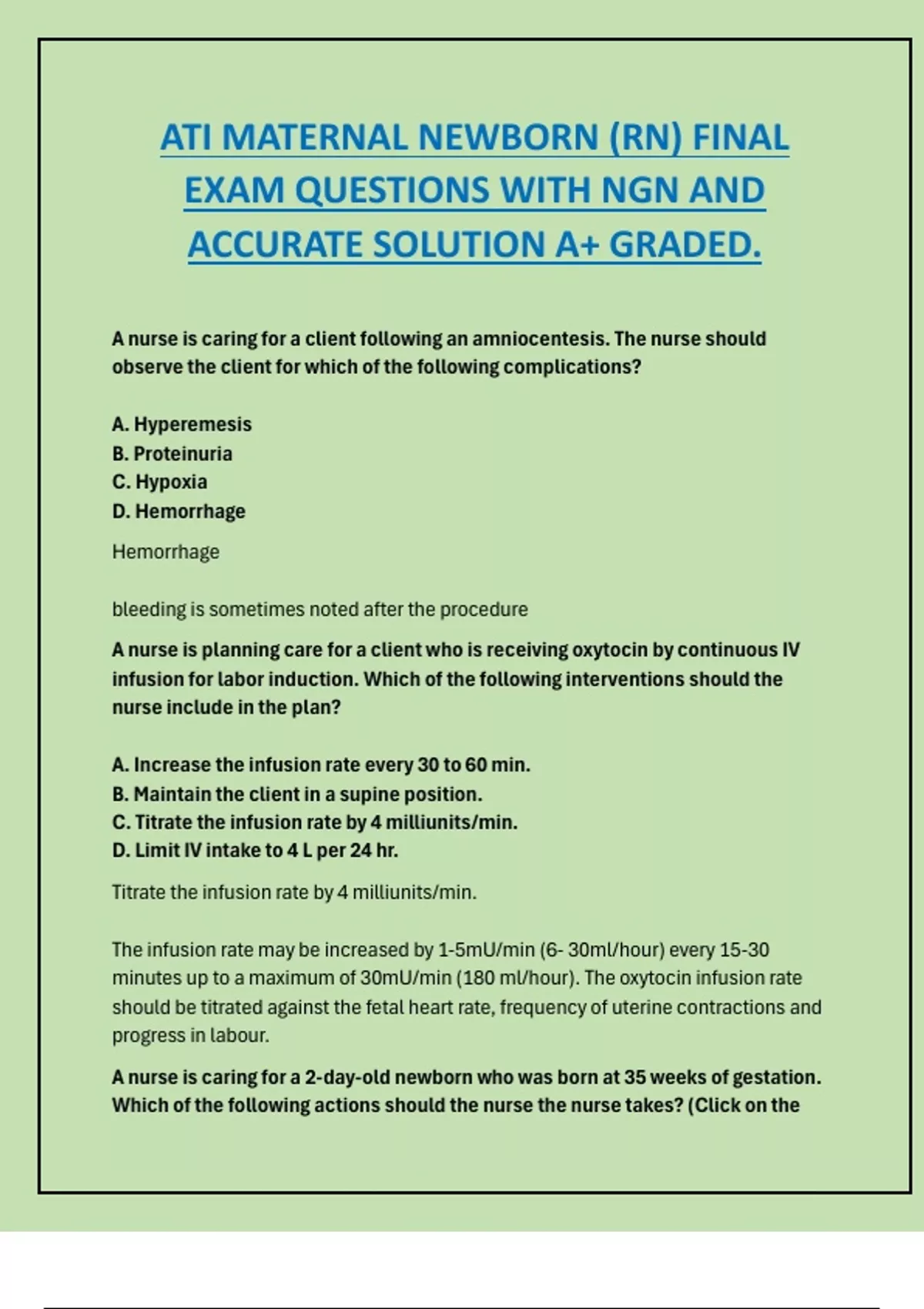 ATI MATERNAL NEWBORN (RN) FINAL EXAM QUESTIONS WITH NGN AND ACCURATE SOLUTION A+ GRADED.

A nurse is caring for a client following an amniocentesis. The nurse should observe the client for which of the following complications?

A. Hyperemesis
B. Proteinuria
C. Hypoxia
D. Hemorrhage

Hemorrhage

bleeding is sometimes noted after the procedure

A nurse is planning care for a client who is receiving oxytocin by continuous IV infusion for labor induction. Which of the following interventions should the nurse include in the plan?

A. Increase the infusion rate every 30 to 60 min.
B. Maintain the client in a supine position.
C. Titrate the infusion rate by 4 milliunits/min.
D. Limit IV intake to 4 L per 24 hr.

Titrate the infusion rate by 4 milliunits/min.

The infusion rate may be increased by 1-5mU/min (6- 30ml/hour) every 15-30 minutes up to a maximum of 30mU/min (180 ml/hour). The oxytocin infusion rate should be titrated against the fetal heart rate, frequency of uterine contractions and progress in labour.

A nurse is caring for a 2-day-old newborn who was born at 35 weeks of gestation. Which of the following actions should the nurse the nurse takes? (Click on the